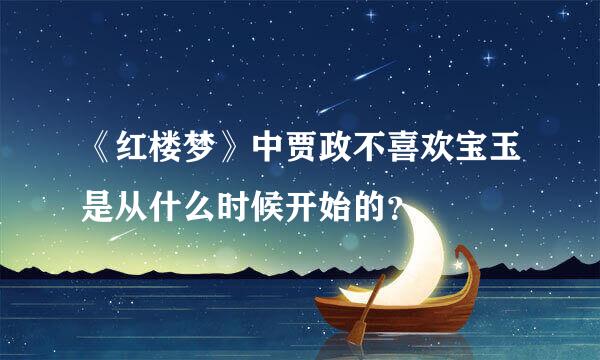 《红楼梦》中贾政不喜欢宝玉是从什么时候开始的？